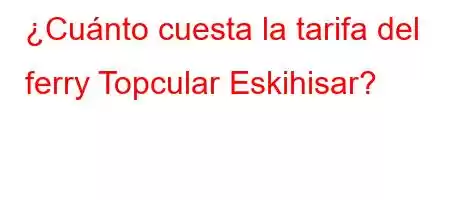 ¿Cuánto cuesta la tarifa del ferry Topcular Eskihisar?